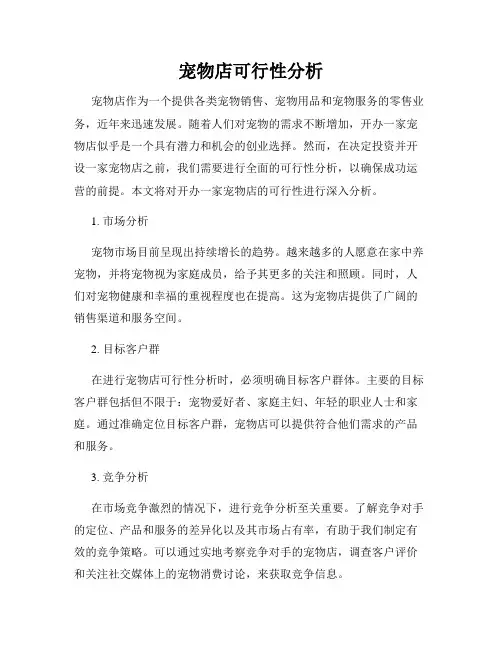 宠物店可行性分析

宠物店作为一个提供各类宠物销售、宠物用品和宠物服务的零售业务，近年来迅速发展。随着人们对宠物的需求不断增加，开办一家宠物店似乎是一个具有潜力和机会的创业选择。然而，在决定投资并开设一家宠物店之前，我们需要进行全面的可行性分析，以确保成功运营的前提。本文将对开办一家宠物店的可行性进行深入分析。

1. 市场分析

宠物市场目前呈现出持续增长的趋势。越来越多的人愿意在家中养宠物，并将宠物视为家庭成员，给予其更多的关注和照顾。同时，人们对宠物健康和幸福的重视程度也在提高。这为宠物店提供了广阔的销售渠道和服务空间。

2. 目标客户群

在进行宠物店可行性分析时，必须明确目标客户群体。主要的目标客户群包括但不限于：宠物爱好者、家庭主妇、年轻的职业人士和家庭。通过准确定位目标客户群，宠物店可以提供符合他们需求的产品和服务。

3. 竞争分析

在市场竞争激烈的情况下，进行竞争分析至关重要。了解竞争对手的定位、产品和服务的差异化以及其市场占有率，有助于我们制定有效的竞争策略。可以通过实地考察竞争对手的宠物店，调查客户评价和关注社交媒体上的宠物消费讨论，来获取竞争信息。